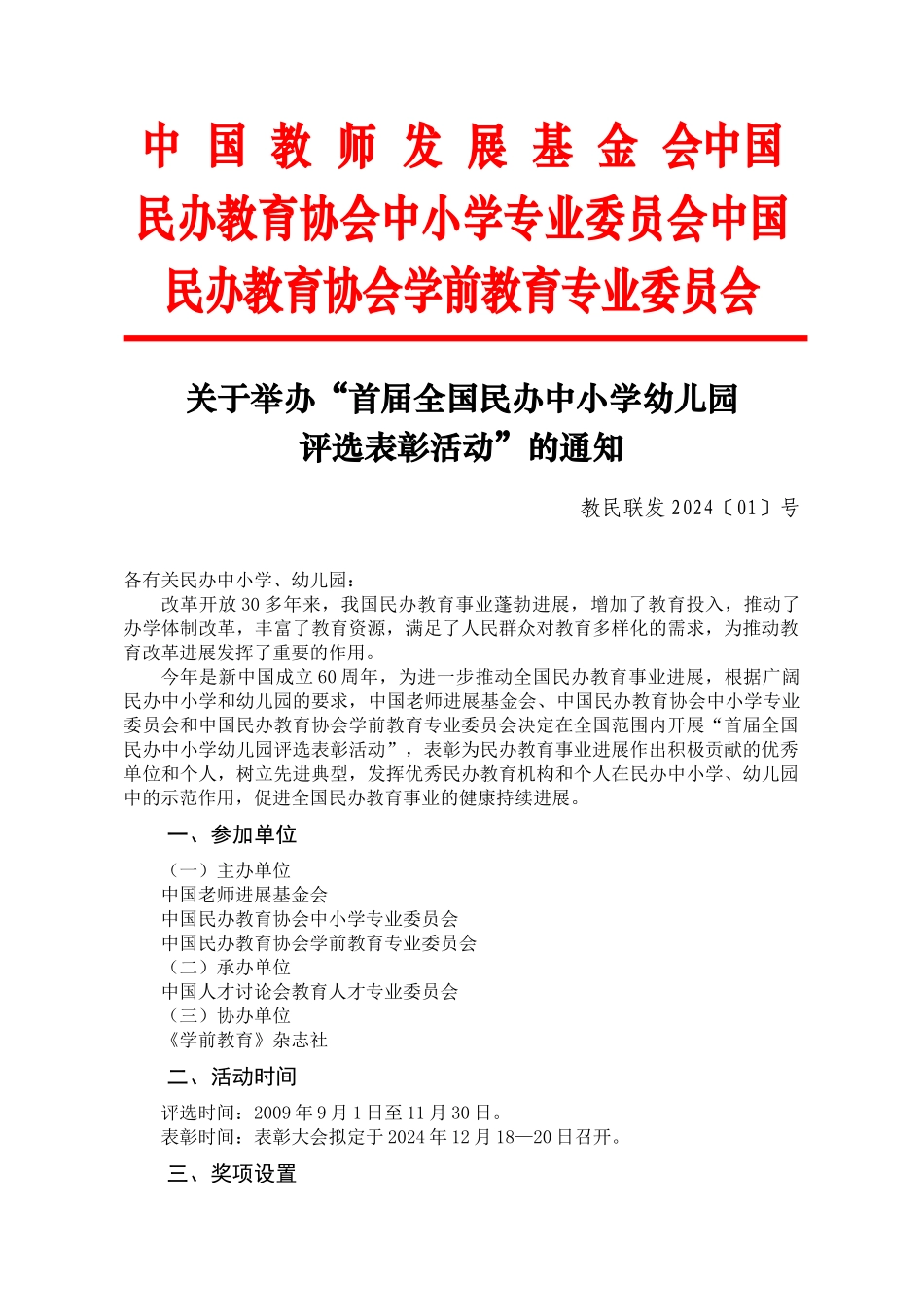 中国教师发展基金会中国民办教育协会中小学专业委员会中国民办教育协会学前教育专业委员会

关于举办“首届全国民办中小学幼儿园评选表彰活动”的通知

教民联发 2024〔01〕号

各有关民办中小学、幼儿园：

改革开放 30 多年来，我国民办教育事业蓬勃进展，增加了教育投入，推动了办学体制改革，丰富了教育资源，满足了人民群众对教育多样化的需求，为推动教育改革进展发挥了重要的作用。

今年是新中国成立 60 周年，为进一步推动全国民办教育事业进展，根据广阔民办中小学和幼儿园的要求，中国老师进展基金会、中国民办教育协会中小学专业委员会和中国民办教育协会学前教育专业委员会决定在全国范围内开展“首届全国民办中小学幼儿园评选表彰活动”，表彰为民办教育事业进展作出积极贡献的优秀单位和个人，树立先进典型，发挥优秀民办教育机构和个人在民办中小学、幼儿园中的示范作用，促进全国民办教育事业的健康持续进展。

一、参加单位

（一）主办单位
中国老师进展基金会
中国民办教育协会中小学专业委员会
中国民办教育协会学前教育专业委员会
（二）承办单位
中国人才讨论会教育人才专业委员会
（三）协办单位
《学前教育》杂志社

二、活动时间

评选时间：2009 年 9 月 1 日至 11 月 30 日。
表彰时间：表彰大会拟定于 2024 年 12 月 18—20 日召开。

三、奖项设置